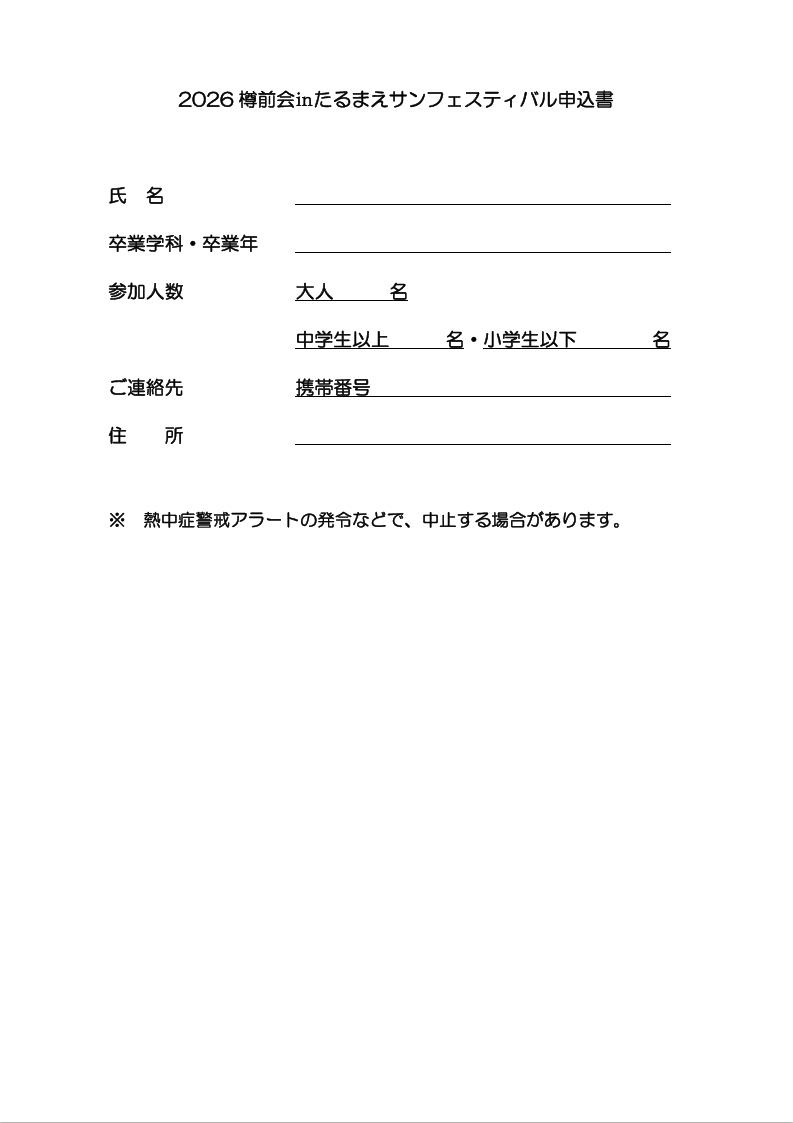 2026 樽前会inたるまえサンフェスティバル申込書

氏　名

卒業学科・卒業年

参加人数　　大人　　名

中学生以上　　名・小学生以下　　名

ご連絡先　　携帯番号

住　　所

※　熱中症警戒アラートの発令などで、中止する場合があります。